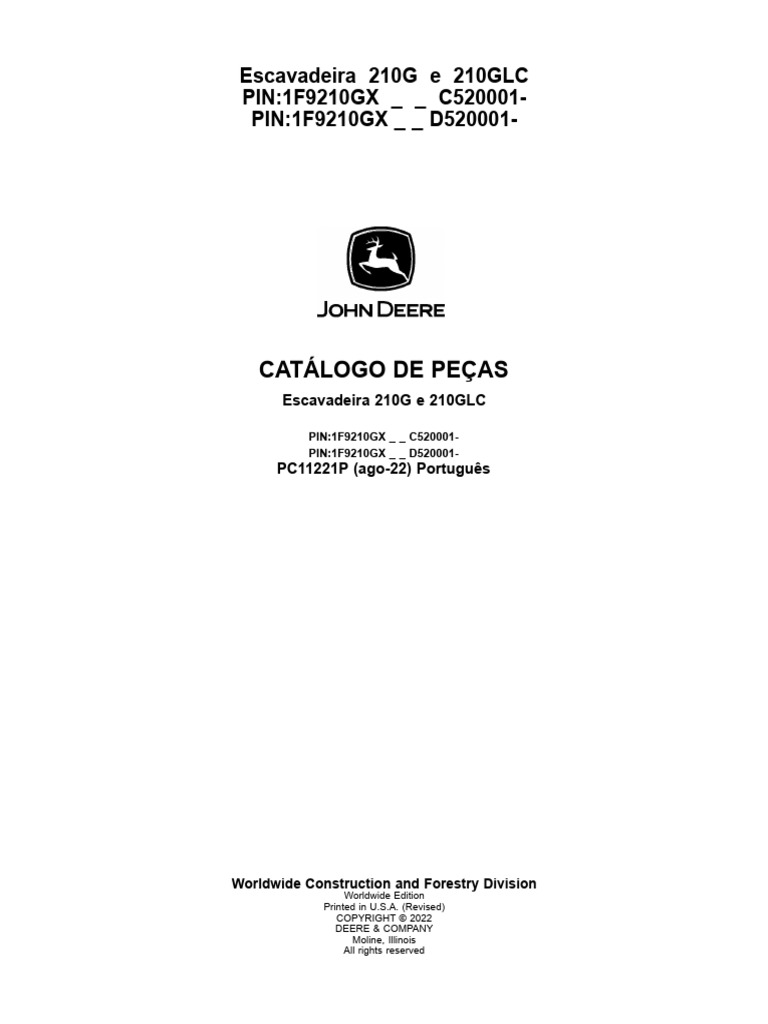 Escavadeira 210G e 210GLC
PIN:1F9210GX _ _ C520001-
PIN:1F9210GX _ _ D520001-

JOHN DEERE

CATÁLOGO DE PEÇAS

Escavadeira 210G e 210GLC

PIN:1F9210GX _ _ C520001-
PIN:1F9210GX _ _ D520001-
PC11221P (ago-22) Português

Worldwide Construction and Forestry Division
Worldwide Edition
Printed in U.S.A. (Revised)
COPYRIGHT © 2022
DEERE & COMPANY
Moline, Illinois
All rights reserved